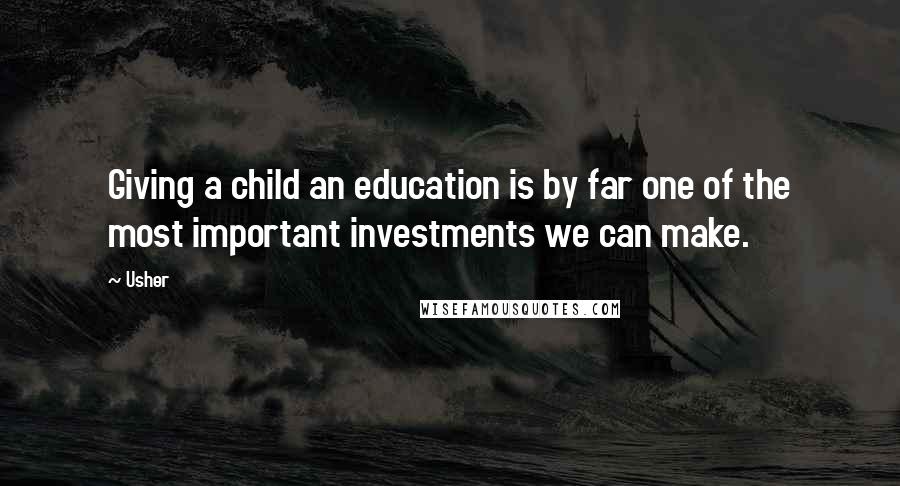 Giving a child an education is by far one of the most important investments we can make.

~ Usher

WISEFAMOUSQUOTES.COM